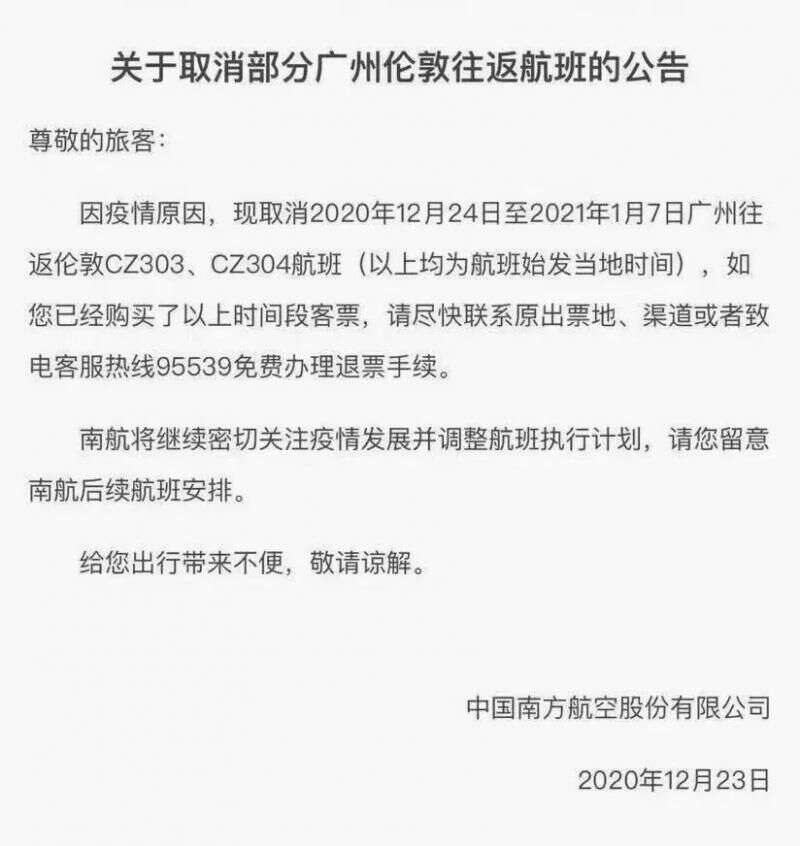 关于取消部分广州伦敦往返航班的公告

尊敬的旅客：

因疫情原因，现取消2020年12月24日至2021年1月7日广州往返伦敦CZ303、CZ304航班（以上均为航班始发当地时间），如您已经购买了以上时间段客票，请尽快联系原出票地、渠道或者致电客服热线95539免费办理退票手续。

南航将继续密切关注疫情发展并调整航班执行计划，请您留意南航后续航班安排。

给您出行带来不便，敬请谅解。

中国南方航空股份有限公司

2020年12月23日